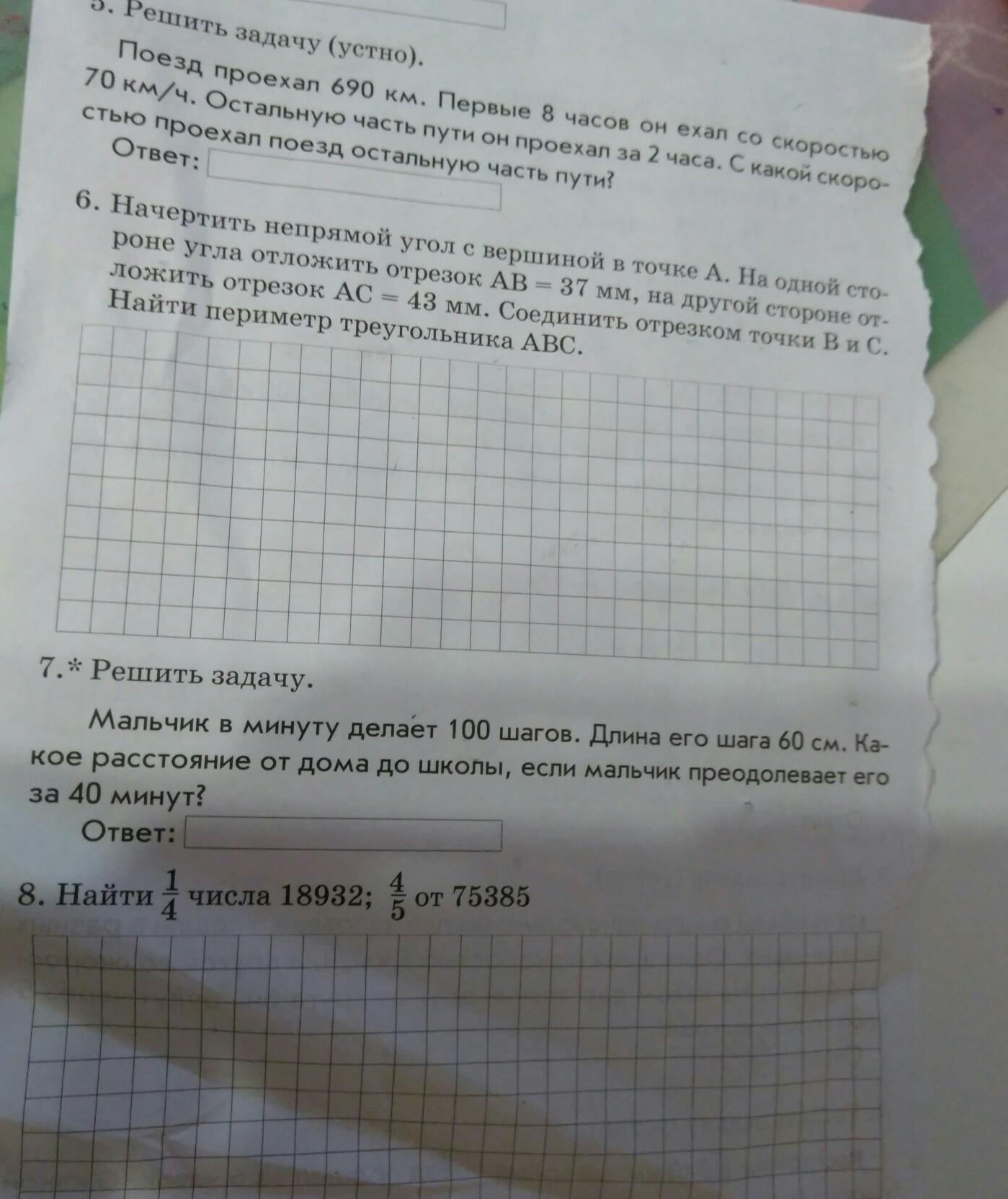 5. Решить задачу (устно).

Поезд проехал 690 км. Первые 8 часов он ехал со скоростью 70 км/ч. Остальную часть пути он проехал за 2 часа. С какой скоростью проехал поезд остальную часть пути?

Ответ:

6. Начертить непрямой угол с вершиной в точке А. На одной стороне угла отложить отрезок АВ = 37 мм, на другой стороне отложить отрезок АС = 43 мм. Соединить отрезком точки В и С. Найти периметр треугольника АВС.

7.* Решить задачу.

Мальчик в минуту делает 100 шагов. Длина его шага 60 см. Какое расстояние от дома до школы, если мальчик преодолевает его за 40 минут?

Ответ:

8. Найти $\frac{1}{4}$ числа 18932; $\frac{4}{5}$ от 75385